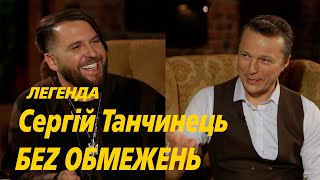 ЛЕГЕНДА
Сергій Танчинець
БЕZ ОБМЕЖЕНЬ